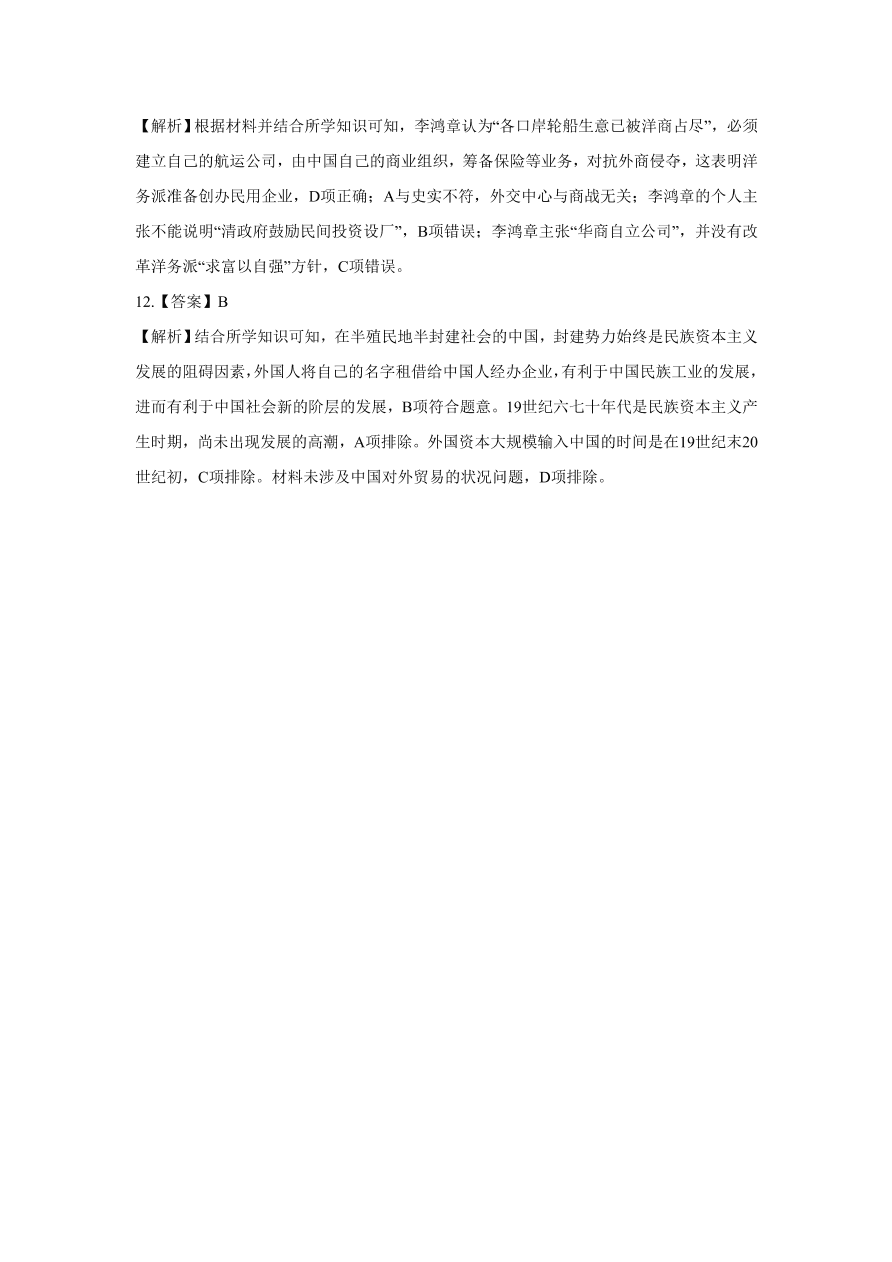 【解析】根据材料并结合所学知识可知，李鸿章认为“各口岸轮船生意已被洋商占尽”，必须建立自己的航运公司，由中国自己的商业组织，筹备保险等业务，对抗外商侵夺，这表明洋务派准备创办民用企业，D项正确；A与史实不符，外交中心与商战无关；李鸿章的个人主张不能说明“清政府鼓励民间投资设厂”，B项错误；李鸿章主张“华商自立公司”，并没有改革洋务派“求富以自强”方针，C项错误。

12.【答案】B

【解析】结合所学知识可知，在半殖民地半封建社会的中国，封建势力始终是民族资本主义发展的阻碍因素，外国人将自己的名字租借给中国人经办企业，有利于中国民族工业的发展，进而有利于中国社会新的阶层的发展，B项符合题意。19世纪六七十年代是民族资本主义产生时期，尚未出现发展的高潮，A项排除。外国资本大规模输入中国的时间是在19世纪末20世纪初，C项排除。材料未涉及中国对外贸易的状况问题，D项排除。